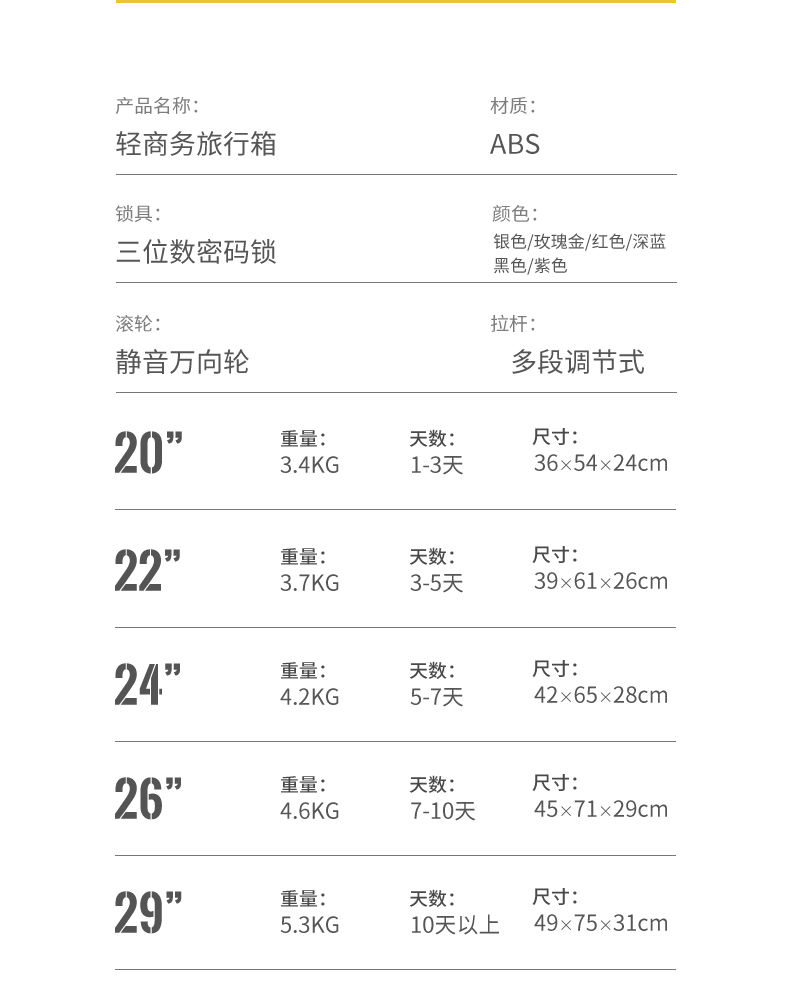 产品名称:
轻商务旅行箱

材质:
ABS

锁具:
三位数密码锁

颜色:
银色/玫瑰金/红色/深蓝
黑色/紫色

滚轮:
静音万向轮

拉杆:
多段调节式

20"
重量:
3.4KG
天数:
1-3天
尺寸:
36×54×24cm

22"
重量:
3.7KG
天数:
3-5天
尺寸:
39×61×26cm

24"
重量:
4.2KG
天数:
5-7天
尺寸:
42×65×28cm

26"
重量:
4.6KG
天数:
7-10天
尺寸:
45×71×29cm

29"
重量:
5.3KG
天数:
10天以上
尺寸:
49×75×31cm